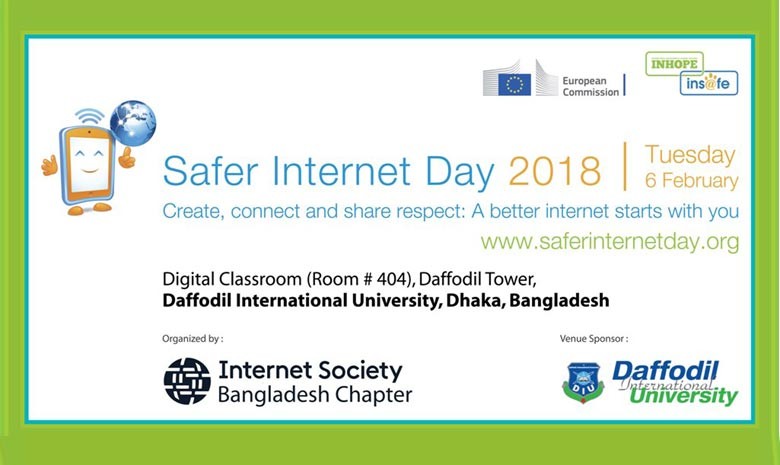 European Commission

INHOPE
ins@fe

Safer Internet Day 2018

Tuesday
6 February

Create, connect and share respect: A better internet starts with you

www.saferinternetday.org

Digital Classroom (Room # 404), Daffodil Tower,
Daffodil International University, Dhaka, Bangladesh

Organized by :

Internet Society
Bangladesh Chapter

Venue Sponsor :

DIU

Daffodil
International
University